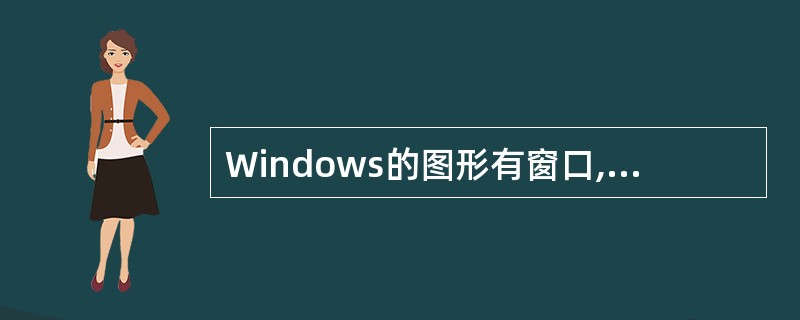 Windows的图形有窗口,...